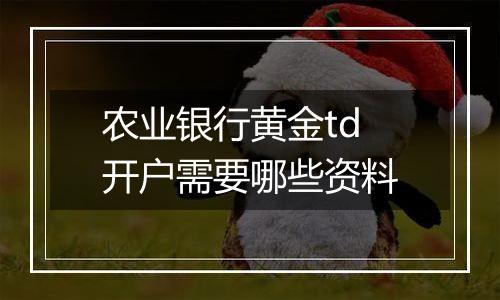 农业银行黄金td
开户需要哪些资料